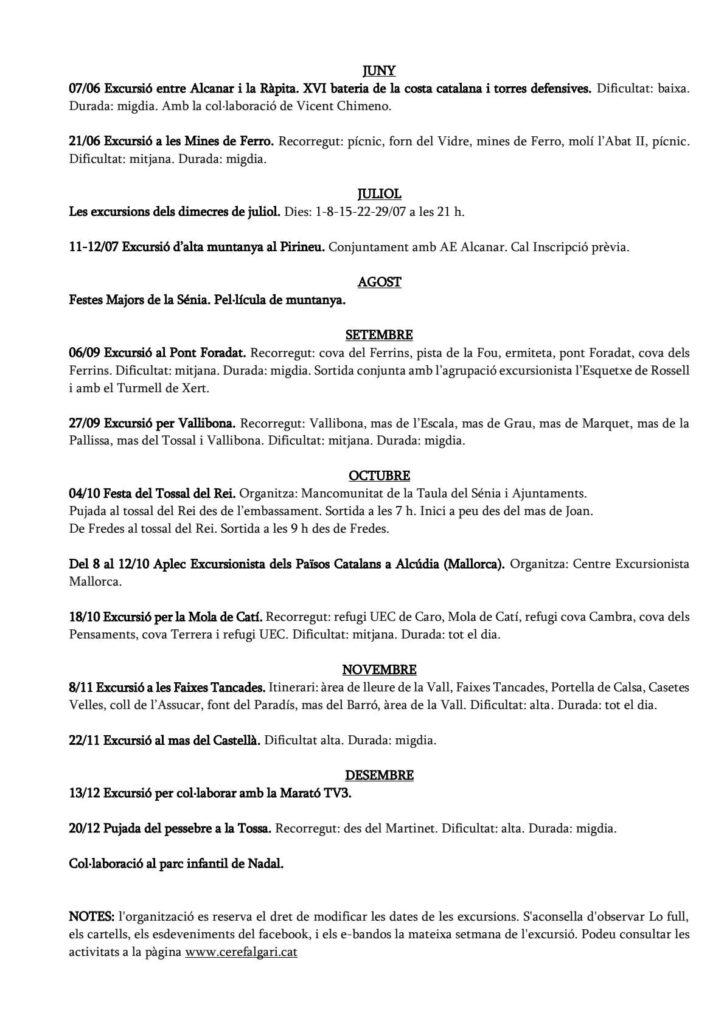 JUNY

07/06 Excursió entre Alcanar i la Ràpita. XVI bateria de la costa catalana i torres defensives. Dificultat: baixa. Durada: migdia. Amb la col·laboració de Vicent Chimeno.

21/06 Excursió a les Mines de Ferro. Recorregut: pícnic, forn del Vidre, mines de Ferro, molí l'Abat II, pícnic. Dificultat: mitjana. Durada: migdia.

JULIOL

Les excursions dels dimecres de juliol. Dies: 1-8-15-22-29/07 a les 21 h.

11-12/07 Excursió d'alta muntanya al Pirineu. Conjuntament amb AE Alcanar. Cal Inscripció prèvia.

AGOST

Festes Majors de la Sénia. Pel·lícula de muntanya.

SETEMBRE

06/09 Excursió al Pont Foradat. Recorregut: cova del Ferrins, pista de la Fou, ermiteta, pont Foradat, cova dels Ferrins. Dificultat: mitjana. Durada: migdia. Sortida conjunta amb l'agrupació excursionista l'Esquetxe de Rossell i amb el Turmell de Xert.

27/09 Excursió per Vallibona. Recorregut: Vallibona, mas de l'Escala, mas de Grau, mas de Marquet, mas de la Pallissa, mas del Tossal i Vallibona. Dificultat: mitjana. Durada: migdia.

OCTUBRE

04/10 Festa del Tossal del Rei. Organitza: Mancomunitat de la Taula del Sénia i Ajuntaments.
Pujada al tossal del Rei des de l'embassament. Sortida a les 7 h. Inici a peu des del mas de Joan.
De Fredes al tossal del Rei. Sortida a les 9 h des de Fredes.

Del 8 al 12/10 Aplec Excursionista dels Països Catalans a Alcúdia (Mallorca). Organitza: Centre Excursionista Mallorca.

18/10 Excursió per la Mola de Catí. Recorregut: refugi UEC de Caro, Mola de Catí, refugi cova Cambra, cova dels Pensaments, cova Terrera i refugi UEC. Dificultat: mitjana. Durada: tot el dia.

NOVEMBRE

8/11 Excursió a les Faixes Tancades. Itinerari: àrea de lleure de la Vall, Faixes Tancades, Portella de Calsa, Casetes Velles, coll de l'Assucar, font del Paradís, mas del Barró, àrea de la Vall. Dificultat: alta. Durada: tot el dia.

22/11 Excursió al mas del Castellà. Dificultat alta. Durada: migdia.

DESEMBRE

13/12 Excursió per col·laborar amb la Marató TV3.

20/12 Pujada del pessebre a la Tossa. Recorregut: des del Martinet. Dificultat: alta. Durada: migdia.

Col·laboració al parc infantil de Nadal.

NOTES: l'organització es reserva el dret de modificar les dates de les excursions. S'aconsella d'observar Lo full, els cartells, els esdeveniments del facebook, i els e-bandos la mateixa setmana de l'excursió. Podeu consultar les activitats a la pàgina www.cerefalgari.cat